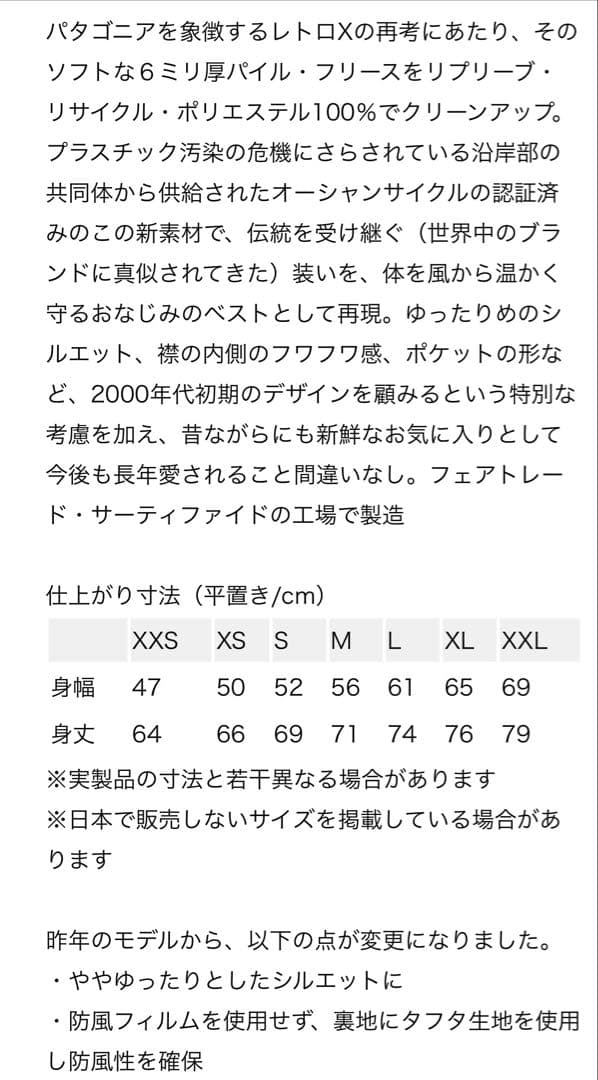 パタゴニアを象徴するレトロXの再考にあたり、そのソフトな６ミリ厚パイル・フリースをリプリーブ・リサイクル・ポリエステル100%でクリーンアップ。プラスチック汚染の危機にさらされている沿岸部の共同体から供給されたオーシャンサイクルの認証済みのこの新素材で、伝統を受け継ぐ（世界中のブランドに真似されてきた）装いを、体を風から温かく守るおなじみのベストとして再現。ゆったりめのシルエット、襟の内側のフワフワ感、ポケットの形など、2000年代初期のデザインを顧みるという特別な考慮を加え、昔ながらにも新鮮なお気に入りとして今後も長年愛されること間違いなし。フェアトレード・サーティファイドの工場で製造

仕上がり寸法（平置き/cm）

|  | XXS | XS | S | M | L | XL | XXL |
|---|---|---|---|---|---|---|---|
| 身幅 | 47 | 50 | 52 | 56 | 61 | 65 | 69 |
| 身丈 | 64 | 66 | 69 | 71 | 74 | 76 | 79 |

※実製品の寸法と若干異なる場合があります
※日本で販売しないサイズを掲載している場合があります

昨年のモデルから、以下の点が変更になりました。
・ややゆったりとしたシルエットに
・防風フィルムを使用せず、裏地にタフタ生地を使用し防風性を確保